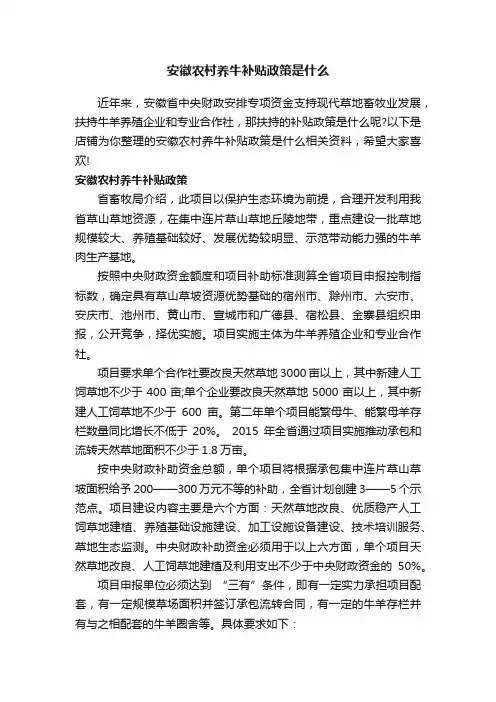 安徽农村养牛补贴政策是什么

近年来，安徽省中央财政安排专项资金支持现代草地畜牧业发展，扶持牛羊养殖企业和专业合作社，那扶持的补贴政策是什么呢?以下是店铺为你整理的安徽农村养牛补贴政策是什么相关资料，希望大家喜欢!

安徽农村养牛补贴政策

省畜牧局介绍，此项目以保护生态环境为前提，合理开发利用我省草山草地资源，在集中连片草山草地丘陵地带，重点建设一批草地规模较大、养殖基础较好、发展优势较明显、示范带动能力强的牛羊肉生产基地。

按照中央财政资金额度和项目补助标准测算全省项目申报控制指标数，确定具有草山草坡资源优势基础的宿州市、滁州市、六安市、安庆市、池州市、黄山市、宣城市和广德县、宿松县、金寨县组织申报，公开竞争，择优实施。项目实施主体为牛羊养殖企业和专业合作社。

项目要求单个合作社要改良天然草地 3000 亩以上，其中新建人工饲草地不少于 400 亩;单个企业要改良天然草地 5000 亩以上，其中新建人工饲草地不少于 600 亩。第二年单个项目能繁母牛、能繁母羊存栏数量同比增长不低于 20%。 2015 年全省通过项目实施推动承包和流转天然草地面积不少于 1.8 万亩。

按中央财政补助资金总额，单个项目将根据承包集中连片草山草坡面积给予 200——300 万元不等的补助，全省计划创建 3——5 个示范点。项目建设内容主要是六个方面：天然草地改良、优质稳产人工饲草地建植、养殖基础设施建设、加工设施设备建设、技术培训服务、草地生态监测。中央财政补助资金必须用于以上六方面，单个项目天然草地改良、人工饲草地建植及利用支出不少于中央财政资金的 50%。

项目申报单位必须达到 “三有”条件，即有一定实力承担项目配套，有一定规模草场面积并签订承包流转合同，有一定的牛羊存栏并有与之相配套的牛羊圈舍等。具体要求如下：